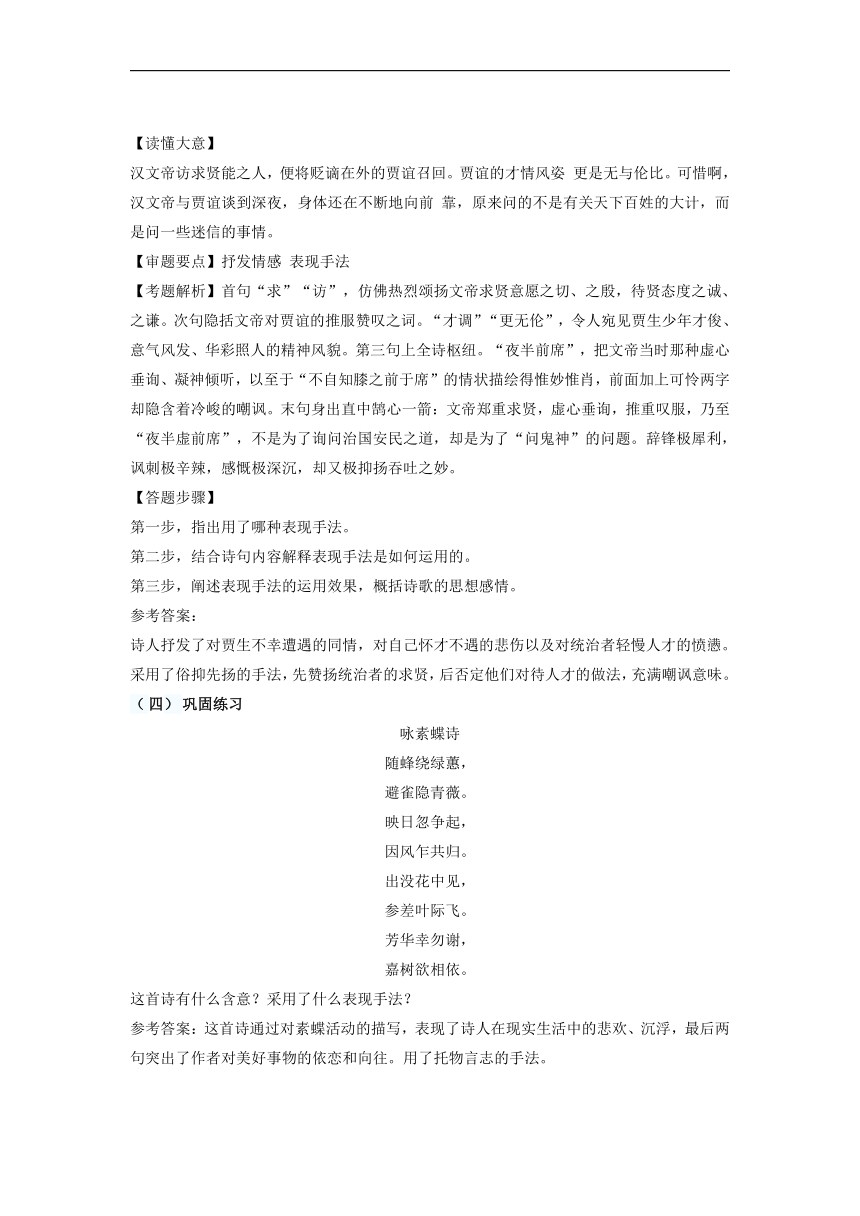 【读懂大意】

汉文帝访求贤能之人，便将贬谪在外的贾谊召回。贾谊的才情风姿 更是无与伦比。可惜啊，汉文帝与贾谊谈到深夜，身体还在不断地向前 靠，原来问的不是有关天下百姓的大计，而是问一些迷信的事情。

【审题要点】抒发情感 表现手法

【考题解析】首句“求”“访”，仿佛热烈颂扬文帝求贤意愿之切、之殷，待贤态度之诚、之谦。次句隐括文帝对贾谊的推服赞叹之词。“才调”“更无伦”，令人宛见贾生少年才俊、意气风发、华彩照人的精神风貌。第三句上全诗枢纽。“夜半前席”，把文帝当时那种虚心垂询、凝神倾听，以至于“不自知膝之前于席”的情状描绘得惟妙惟肖，前面加上可怜两字却隐含着冷峻的嘲讽。末句身出直中鹄心一箭：文帝郑重求贤，虚心垂询，推重叹服，乃至“夜半虚前席”，不是为了询问治国安民之道，却是为了“问鬼神”的问题。辞锋极犀利，讽刺极辛辣，感慨极深沉，却又极抑扬吞吐之妙。

【答题步骤】

第一步，指出用了哪种表现手法。

第二步，结合诗句内容解释表现手法是如何运用的。

第三步，阐述表现手法的运用效果，概括诗歌的思想感情。

参考答案：

诗人抒发了对贾生不幸遭遇的同情，对自己怀才不遇的悲伤以及对统治者轻慢人才的愤懑。采用了俗抑先扬的手法，先赞扬统治者的求贤，后否定他们对待人才的做法，充满嘲讽意味。

（四）巩固练习

咏素蝶诗

随蜂绕绿蕙，

避雀隐青薇。

映日忽争起，

因风乍共归。

出没花中见，

参差叶际飞。

芳华幸勿谢，

嘉树欲相依。

这首诗有什么含意？采用了什么表现手法？

参考答案：这首诗通过对素蝶活动的描写，表现了诗人在现实生活中的悲欢、沉浮，最后两句突出了作者对美好事物的依恋和向往。用了托物言志的手法。